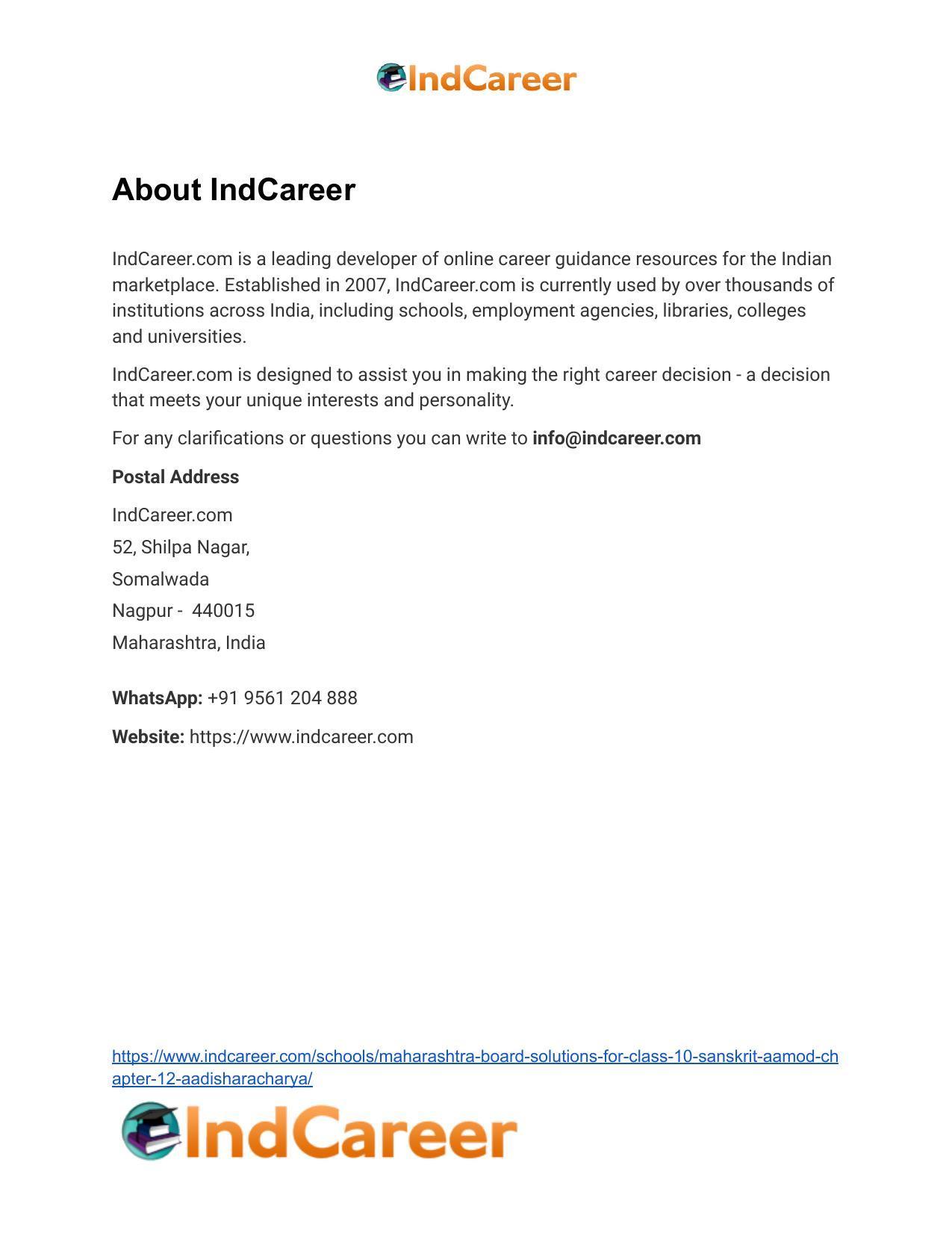 IndCareer

About IndCareer

IndCareer.com is a leading developer of online career guidance resources for the Indian marketplace. Established in 2007, IndCareer.com is currently used by over thousands of institutions across India, including schools, employment agencies, libraries, colleges and universities.

IndCareer.com is designed to assist you in making the right career decision - a decision that meets your unique interests and personality.

For any clarifications or questions you can write to info@indcareer.com

Postal Address

IndCareer.com
52, Shilpa Nagar,
Somalwada
Nagpur - 440015
Maharashtra, India

WhatsApp: +91 9561 204 888

Website: https://www.indcareer.com

https://www.indcareer.com/schools/maharashtra-board-solutions-for-class-10-sanskrit-aamod-chapter-12-aadisharacharya/

IndCareer